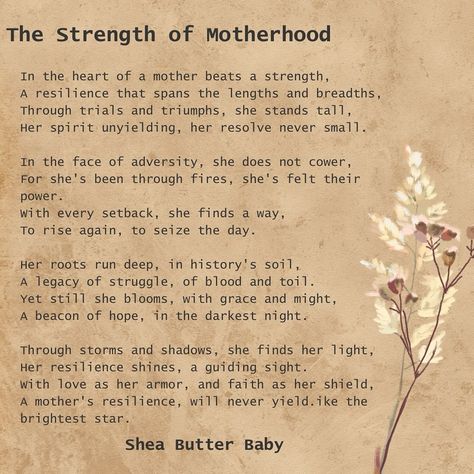 The Strength of Motherhood

In the heart of a mother beats a strength,
A resilience that spans the lengths and breadths,
Through trials and triumphs, she stands tall,
Her spirit unyielding, her resolve never small.

In the face of adversity, she does not cower,
For she's been through fires, she's felt their power.
With every setback, she finds a way,
To rise again, to seize the day.

Her roots run deep, in history's soil,
A legacy of struggle, of blood and toil.
Yet still she blooms, with grace and might,
A beacon of hope, in the darkest night.

Through storms and shadows, she finds her light,
Her resilience shines, a guiding sight.
With love as her armor, and faith as her shield,
A mother's resilience, will never yield.ike the brightest star.

Shea Butter Baby